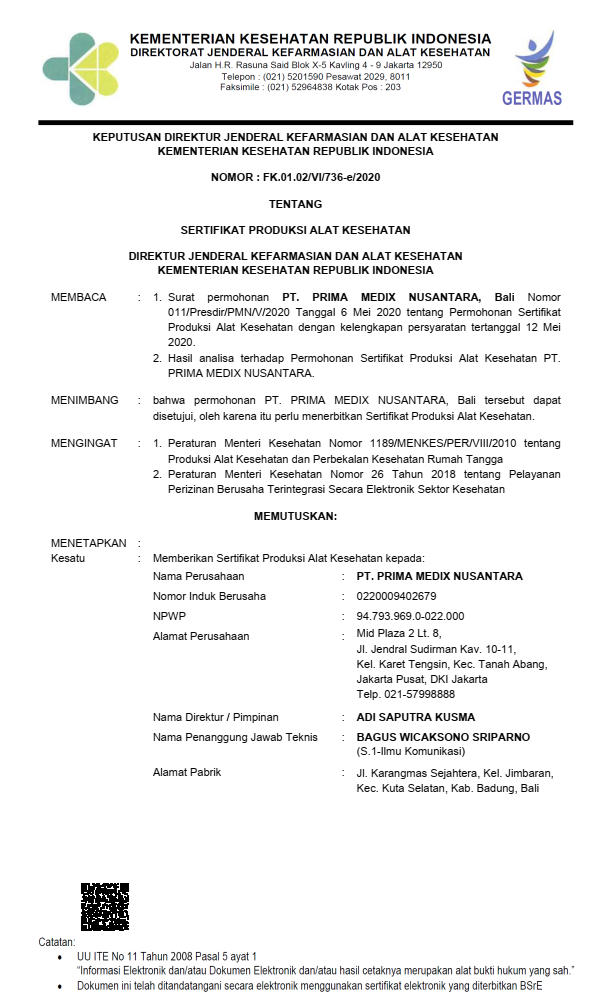 KEMENTERIAN KESEHATAN REPUBLIK INDONESIA
DIREKTORAT JENDERAL KEFARMASIAN DAN ALAT KESEHATAN
Jalan H.R. Rasuna Said Blok X-5 Kavling 4 - 9 Jakarta 12950
Telepon : (021) 5201590 Pesawat 2029, 8011
Faksimile : (021) 52964838 Kotak Pos : 203

GERMAS

KEPUTUSAN DIREKTUR JENDERAL KEFARMASIAN DAN ALAT KESEHATAN
KEMENTERIAN KESEHATAN REPUBLIK INDONESIA

NOMOR : FK.01.02/VI/736-e/2020

TENTANG

SERTIFIKAT PRODUKSI ALAT KESEHATAN

DIREKTUR JENDERAL KEFARMASIAN DAN ALAT KESEHATAN
KEMENTERIAN KESEHATAN REPUBLIK INDONESIA

MEMBACA : 1. Surat permohonan PT. PRIMA MEDIX NUSANTARA, Bali Nomor 011/Presdir/PMN/V/2020 Tanggal 6 Mei 2020 tentang Permohonan Sertifikat Produksi Alat Kesehatan dengan kelengkapan persyaratan tertanggal 12 Mei 2020.
2. Hasil analisa terhadap Permohonan Sertifikat Produksi Alat Kesehatan PT. PRIMA MEDIX NUSANTARA.

MENIMBANG : bahwa permohonan PT. PRIMA MEDIX NUSANTARA, Bali tersebut dapat disetujui, oleh karena itu perlu menerbitkan Sertifikat Produksi Alat Kesehatan.

MENGINGAT : 1. Peraturan Menteri Kesehatan Nomor 1189/MENKES/PER/VIII/2010 tentang Produksi Alat Kesehatan dan Perbekalan Kesehatan Rumah Tangga
2. Peraturan Menteri Kesehatan Nomor 26 Tahun 2018 tentang Pelayanan Perizinan Berusaha Terintegrasi Secara Elektronik Sektor Kesehatan

MEMUTUSKAN:

MENETAPKAN :
Kesatu : Memberikan Sertifikat Produksi Alat Kesehatan kepada:
Nama Perusahaan : PT. PRIMA MEDIX NUSANTARA
Nomor Induk Berusaha : 0220009402679
NPWP : 94.793.969.0-022.000
Alamat Perusahaan : Mid Plaza 2 Lt. 8, Jl. Jendral Sudirman Kav. 10-11, Kel. Karet Tengsin, Kec. Tanah Abang, Jakarta Pusat, DKI Jakarta Telp. 021-57998888
Nama Direktur / Pimpinan : ADI SAPUTRA KUSMA
Nama Penanggung Jawab Teknis : BAGUS WICAKSONO SRIPARNO (S.1-Ilmu Komunikasi)
Alamat Pabrik : Jl. Karangmas Sejahtera, Kel. Jimbaran, Kec. Kuta Selatan, Kab. Badung, Bali

Catatan:
• UU ITE No 11 Tahun 2008 Pasal 5 ayat 1
"Informasi Elektronik dan/atau Dokumen Elektronik dan/atau hasil cetaknya merupakan alat bukti hukum yang sah."
• Dokumen ini telah ditandatangani secara elektronik menggunakan sertifikat elektronik yang diterbitkan BSrE